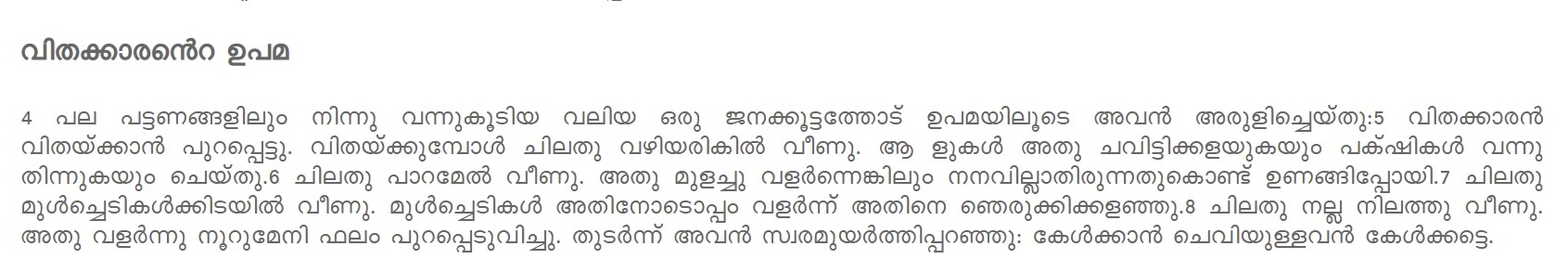 വിതക്കാരൻെറ ഉപമ

4 പല പട്ടണങ്ങളിലും നിന്നു വന്നുകൂടിയ വലിയ ഒരു ജനക്കൂട്ടത്തോട് ഉപമയിലൂടെ അവൻ അരുളിച്ചെയ്തു:5 വിതക്കാരൻ വിതയ്ക്കാൻ പുറപ്പെട്ടു. വിതയ്ക്കുമ്പോൾ ചിലതു വഴിയരികിൽ വീണു. ആ ളുകൾ അതു ചവിട്ടിക്കളയുകയും പക്ഷികൾ വന്നു തിന്നുകയും ചെയ്തു.6 ചിലതു പാറമേൽ വീണു. അതു മുളച്ചു വളർന്നെങ്കിലും നനവില്ലാതിരുന്നതുകൊണ്ട് ഉണങ്ങിപ്പോയി.7 ചിലതു മുൾച്ചെടികൾക്കിടയിൽ വീണു. മുൾച്ചെടികൾ അതിനോടൊപ്പം വളർന്ന് അതിനെ ഞെരുക്കിക്കളഞ്ഞു.8 ചിലതു നല്ല നിലത്തു വീണു. അതു വളർന്നു നൂറുമേനി ഫലം പുറപ്പെടുവിച്ചു. തുടർന്ന് അവൻ സ്വരമുയർത്തിപ്പറഞ്ഞു: കേൾക്കാൻ ചെവിയുള്ളവൻ കേൾക്കട്ടെ.